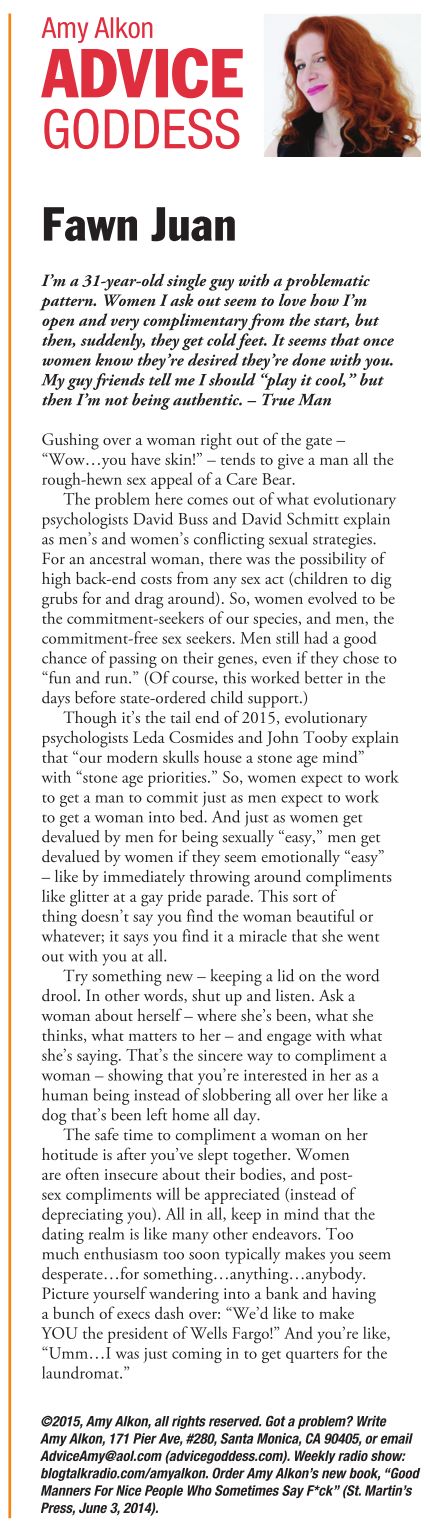 Amy Alkon
ADVICE GODDESS

Fawn Juan

I'm a 31-year-old single guy with a problematic pattern. Women I ask out seem to love how I'm open and very complimentary from the start, but then, suddenly, they get cold feet. It seems that once women know they're desired they're done with you. My guy friends tell me I should "play it cool," but then I'm not being authentic. – True Man

Gushing over a woman right out of the gate – "Wow…you have skin!" – tends to give a man all the rough-hewn sex appeal of a Care Bear.

The problem here comes out of what evolutionary psychologists David Buss and David Schmitt explain as men's and women's conflicting sexual strategies. For an ancestral woman, there was the possibility of high back-end costs from any sex act (children to dig grubs for and drag around). So, women evolved to be the commitment-seekers of our species, and men, the commitment-free sex seekers. Men still had a good chance of passing on their genes, even if they chose to "fun and run." (Of course, this worked better in the days before state-ordered child support.)

Though it's the tail end of 2015, evolutionary psychologists Leda Cosmides and John Tooby explain that "our modern skulls house a stone age mind" with "stone age priorities." So, women expect to work to get a man to commit just as men expect to work to get a woman into bed. And just as women get devalued by men for being sexually "easy," men get devalued by women if they seem emotionally "easy" – like by immediately throwing around compliments like glitter at a gay pride parade. This sort of thing doesn't say you find the woman beautiful or whatever; it says you find it a miracle that she went out with you at all.

Try something new – keeping a lid on the word drool. In other words, shut up and listen. Ask a woman about herself – where she's been, what she thinks, what matters to her – and engage with what she's saying. That's the sincere way to compliment a woman – showing that you're interested in her as a human being instead of slobbering all over her like a dog that's been left home all day.

The safe time to compliment a woman on her hotitude is after you've slept together. Women are often insecure about their bodies, and post-sex compliments will be appreciated (instead of depreciating you). All in all, keep in mind that the dating realm is like many other endeavors. Too much enthusiasm too soon typically makes you seem desperate…for something…anything…anybody. Picture yourself wandering into a bank and having a bunch of execs dash over: "We'd like to make YOU the president of Wells Fargo!" And you're like, "Umm…I was just coming in to get quarters for the laundromat."

©2015, Amy Alkon, all rights reserved. Got a problem? Write Amy Alkon, 171 Pier Ave, #280, Santa Monica, CA 90405, or email AdviceAmy@aol.com (advicegoddess.com). Weekly radio show: blogtalkradio.com/amyalkon. Order Amy Alkon's new book, "Good Manners For Nice People Who Sometimes Say F*ck" (St. Martin's Press, June 3, 2014).